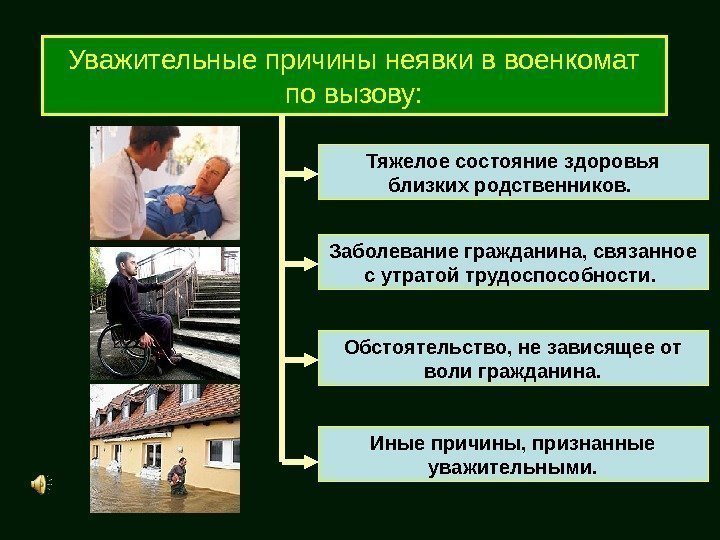 Уважительные причины неявки в военкомат по вызову:

Тяжелое состояние здоровья близких родственников.

Заболевание гражданина, связанное с утратой трудоспособности.

Обстоятельство, не зависящее от воли гражданина.

Иные причины, признанные уважительными.